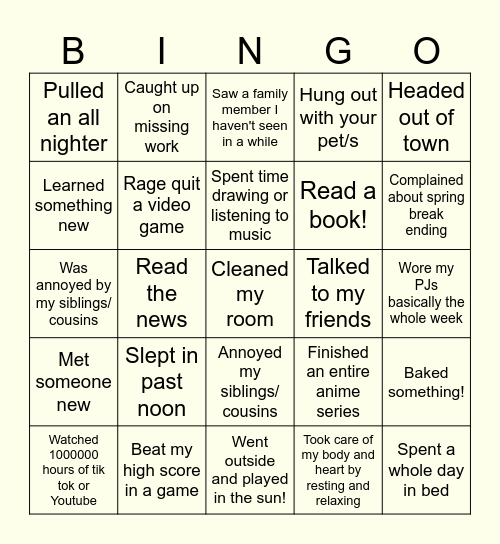 | B | I | N | G | O |
|---|---|---|---|---|
| Pulled an all nighter | Caught up on missing work | Saw a family member I haven't seen in a while | Hung out with your pet/s | Headed out of town |
| Learned something new | Rage quit a video game | Spent time drawing or listening to music | Read a book! | Complained about spring break ending |
| Was annoyed by my siblings/ cousins | Read the news | Cleaned my room | Talked to my friends | Wore my PJs basically the whole week |
| Met someone new | Slept in past noon | Annoyed my siblings/ cousins | Finished an entire anime series | Baked something! |
| Watched 1000000 hours of tik tok or Youtube | Beat my high score in a game | Went outside and played in the sun! | Took care of my body and heart by resting and relaxing | Spent a whole day in bed |